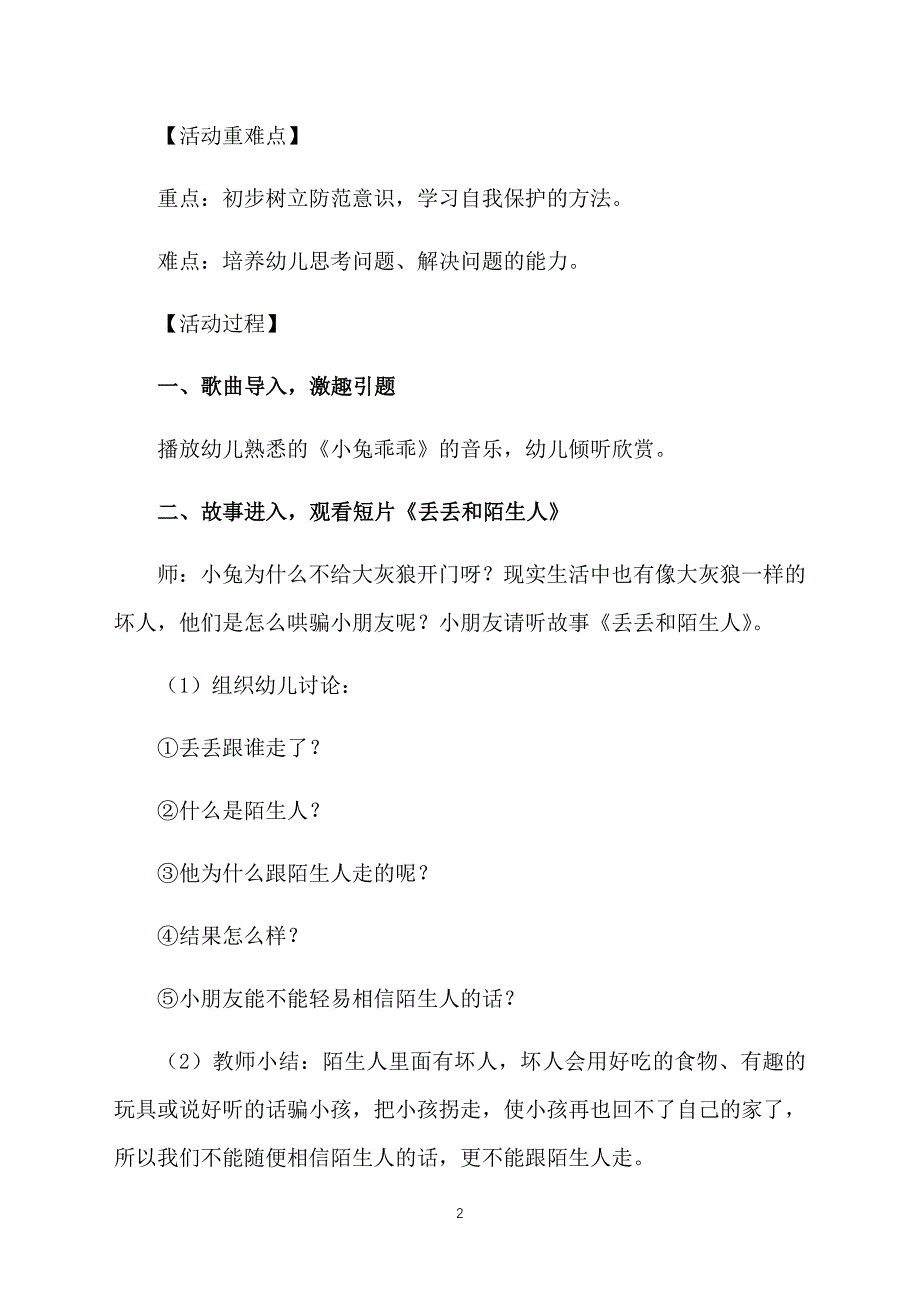 【活动重难点】

重点：初步树立防范意识，学习自我保护的方法。

难点：培养幼儿思考问题、解决问题的能力。

【活动过程】

一、歌曲导入，激趣引题

播放幼儿熟悉的《小兔乖乖》的音乐，幼儿倾听欣赏。

二、故事进入，观看短片《丢丢和陌生人》

师：小兔为什么不给大灰狼开门呀？现实生活中也有像大灰狼一样的坏人，他们是怎么哄骗小朋友呢？小朋友请听故事《丢丢和陌生人》。

（1）组织幼儿讨论：

①丢丢跟谁走了？

②什么是陌生人？

③他为什么跟陌生人走的呢？

④结果怎么样？

⑤小朋友能不能轻易相信陌生人的话？

（2）教师小结：陌生人里面有坏人，坏人会用好吃的食物、有趣的玩具或说好听的话骗小孩，把小孩拐走，使小孩再也回不了自己的家了，所以我们不能随便相信陌生人的话，更不能跟陌生人走。

2